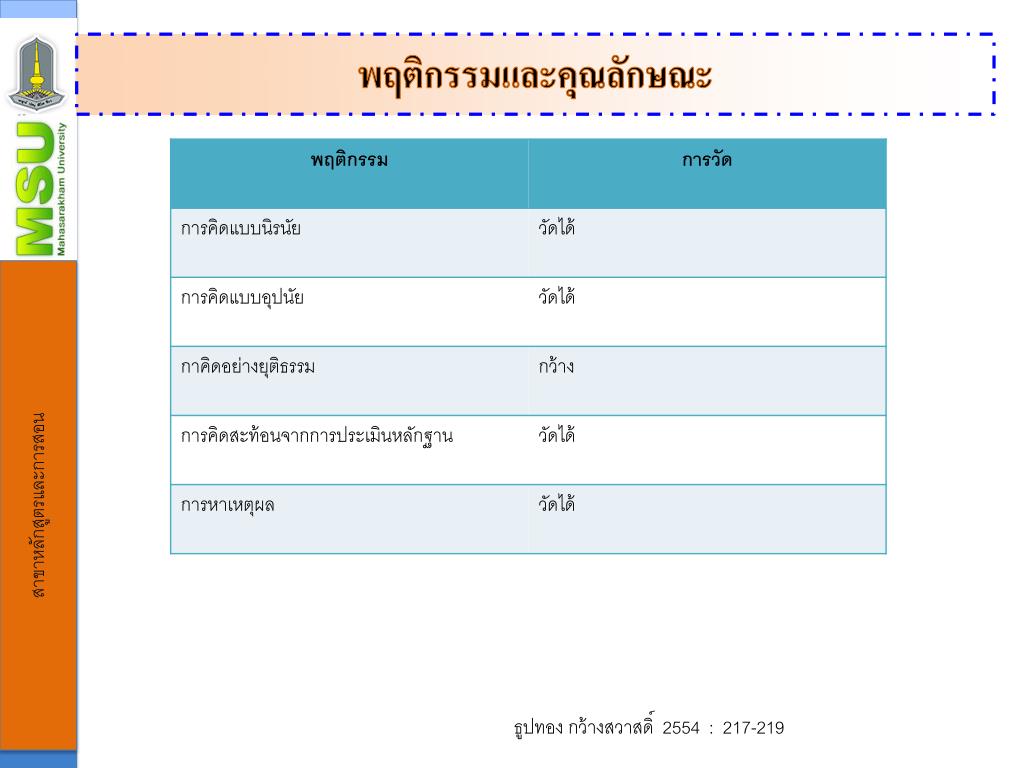 MSU
Mahasarakham University

สาขาหลักสูตรและการสอน

พฤติกรรมและคุณลักษณะ

| พฤติกรรม | การวัด |
|---|---|
| การคิดแบบนิรนัย | วัดได้ |
| การคิดแบบอุปนัย | วัดได้ |
| กาคิดอย่างยุติธรรม | กว้าง |
| การคิดสะท้อนจากการประเมินหลักฐาน | วัดได้ |
| การหาเหตุผล | วัดได้ |

ธูปทอง กว้างสวาสดิ์ 2554 : 217-219